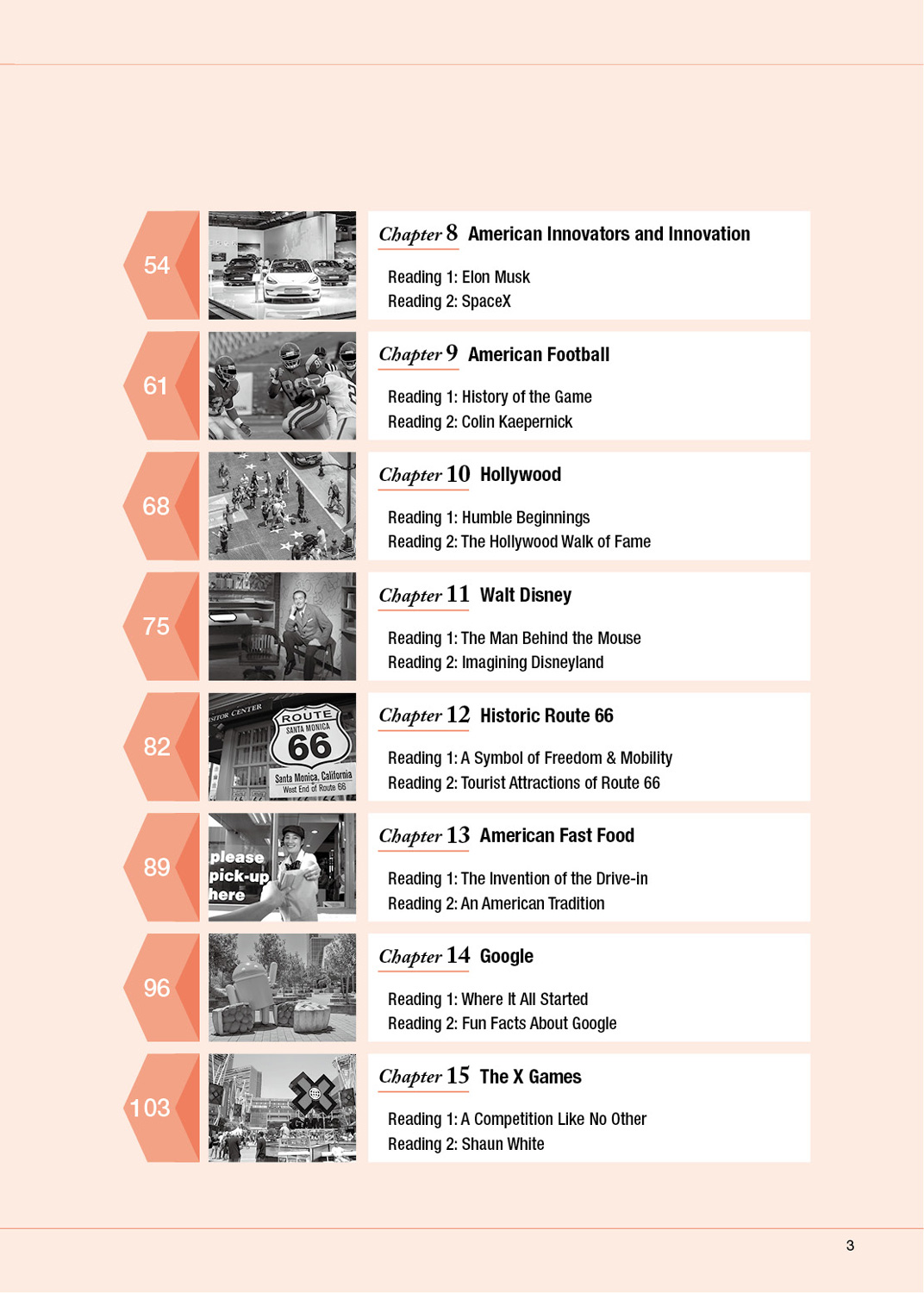 54

Chapter 8 American Innovators and Innovation

Reading 1: Elon Musk
Reading 2: SpaceX

61

Chapter 9 American Football

Reading 1: History of the Game
Reading 2: Colin Kaepernick

68

Chapter 10 Hollywood

Reading 1: Humble Beginnings
Reading 2: The Hollywood Walk of Fame

75

Chapter 11 Walt Disney

Reading 1: The Man Behind the Mouse
Reading 2: Imagining Disneyland

82

ISITOR CENTER
ROUTE
SANTA MONICA
66
Santa Monica, California
West End of Route 66

Chapter 12 Historic Route 66

Reading 1: A Symbol of Freedom & Mobility
Reading 2: Tourist Attractions of Route 66

89

please
pick-up
here

Chapter 13 American Fast Food

Reading 1: The Invention of the Drive-in
Reading 2: An American Tradition

96

Chapter 14 Google

Reading 1: Where It All Started
Reading 2: Fun Facts About Google

103

GAMES

Chapter 15 The X Games

Reading 1: A Competition Like No Other
Reading 2: Shaun White

3